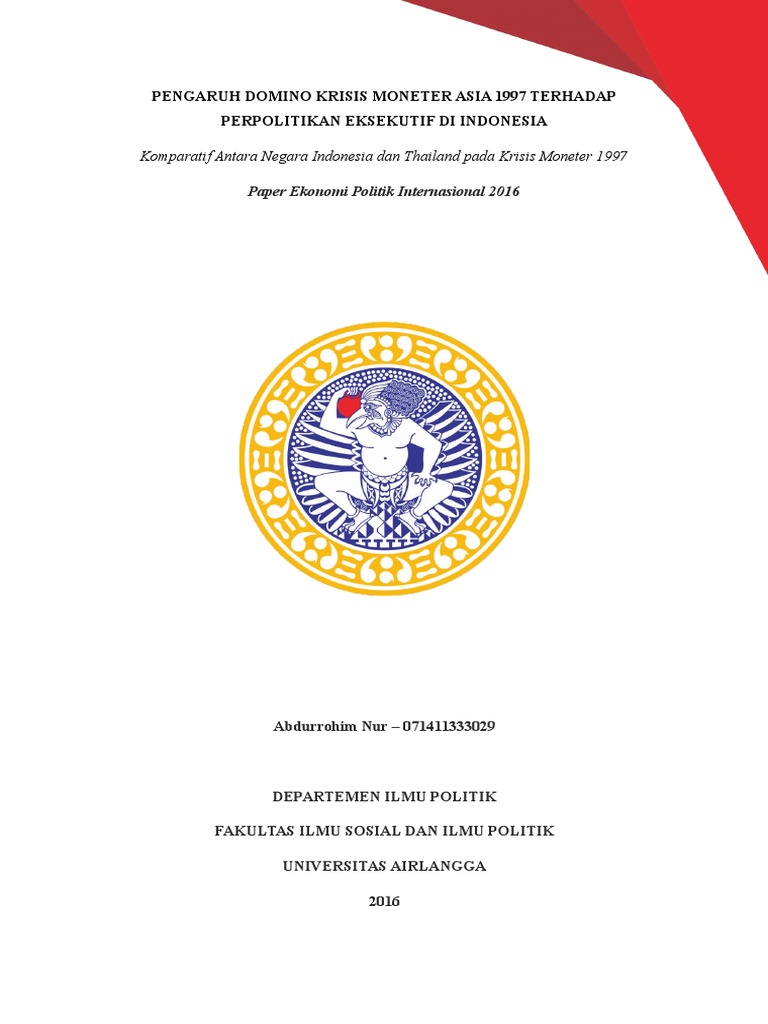 PENGARUH DOMINO KRISIS MONETER ASIA 1997 TERHADAP PERPOLITIKAN EKSEKUTIF DI INDONESIA

Komparatif Antara Negara Indonesia dan Thailand pada Krisis Moneter 1997

Paper Ekonomi Politik Internasional 2016

Abdurrohim Nur – 071411333029

DEPARTEMEN ILMU POLITIK

FAKULTAS ILMU SOSIAL DAN ILMU POLITIK

UNIVERSITAS AIRLANGGA

2016